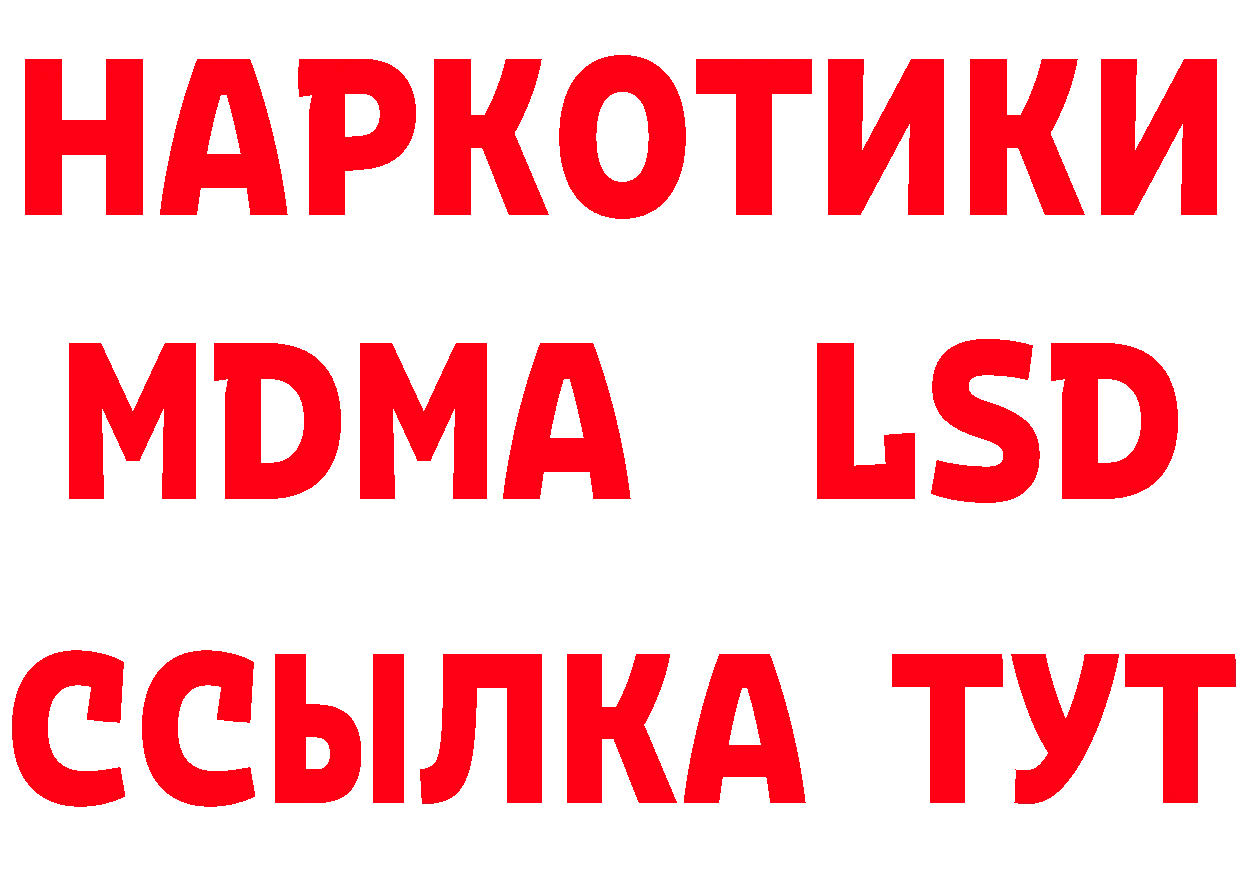 НАРКОТИКИ
MDMA LSD
ССЫЛКА ТУТ